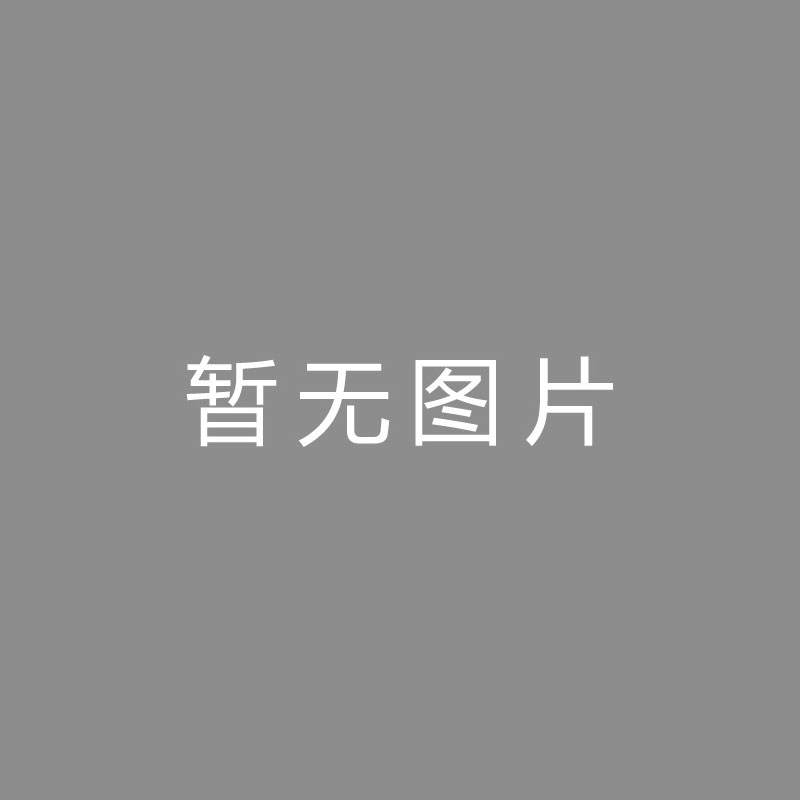 暂无图片